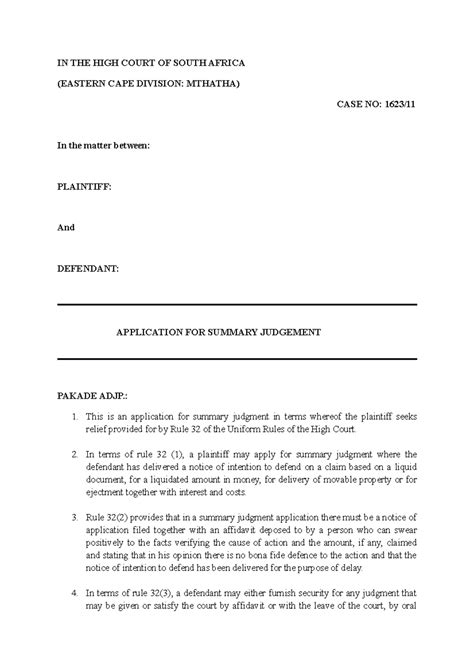 IN THE HIGH COURT OF SOUTH AFRICA

(EASTERN CAPE DIVISION: MTHATHA)

CASE NO: 1623/11

In the matter between:

PLAINTIFF:

And

DEFENDANT:

APPLICATION FOR SUMMARY JUDGEMENT

PAKADE ADJP.:

1. This is an application for summary judgment in terms whereof the plaintiff seeks relief provided for by Rule 32 of the Uniform Rules of the High Court.

2. In terms of rule 32 (1), a plaintiff may apply for summary judgment where the defendant has delivered a notice of intention to defend on a claim based on a liquid document, for a liquidated amount in money, for delivery of movable property or for ejectment together with interest and costs.

3. Rule 32(2) provides that in a summary judgment application there must be a notice of application filed together with an affidavit deposed to by a person who can swear positively to the facts verifying the cause of action and the amount, if any, claimed and stating that in his opinion there is no bona fide defence to the action and that the notice of intention to defend has been delivered for the purpose of delay.

4. In terms of rule 32(3), a defendant may either furnish security for any judgment that may be given or satisfy the court by affidavit or with the leave of the court, by oral